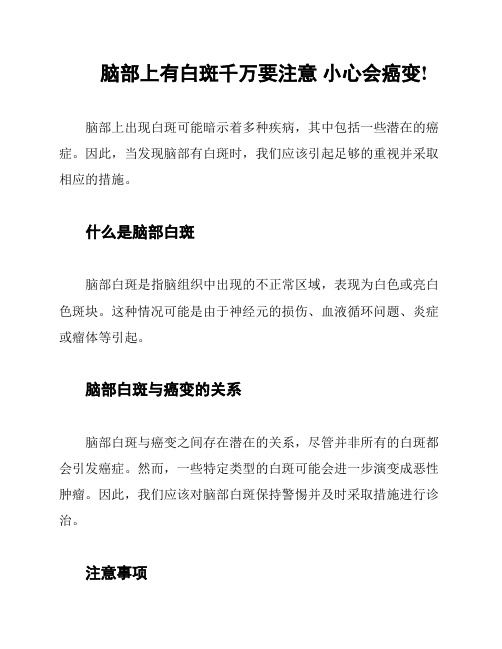 脑部上有白斑千万要注意 小心会癌变!

脑部上出现白斑可能暗示着多种疾病，其中包括一些潜在的癌症。因此，当发现脑部有白斑时，我们应该引起足够的重视并采取相应的措施。

什么是脑部白斑

脑部白斑是指脑组织中出现的不正常区域，表现为白色或亮白色斑块。这种情况可能是由于神经元的损伤、血液循环问题、炎症或瘤体等引起。

脑部白斑与癌变的关系

脑部白斑与癌变之间存在潜在的关系，尽管并非所有的白斑都会引发癌症。然而，一些特定类型的白斑可能会进一步演变成恶性肿瘤。因此，我们应该对脑部白斑保持警惕并及时采取措施进行诊治。

注意事项